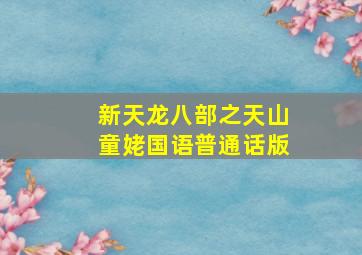 新天龙八部之天山童姥国语普通话版